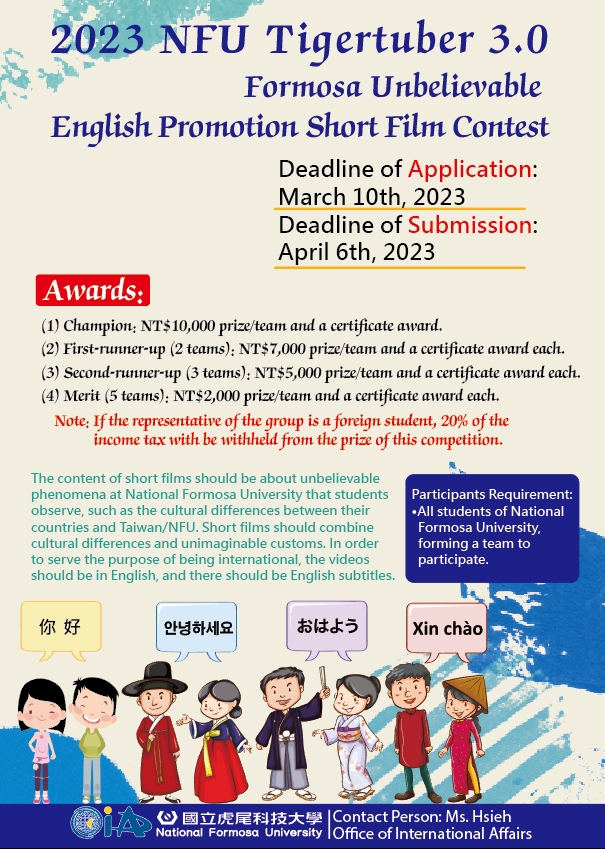 2023 NFU Tigertuber 3.0
Formosa Unbelievable
English Promotion Short Film Contest

Deadline of Application: March 10th, 2023
Deadline of Submission: April 6th, 2023

Awards:

(1) Champion: NT$10,000 prize/team and a certificate award.
(2) First-runner-up (2 teams): NT$7,000 prize/team and a certificate award each.
(3) Second-runner-up (3 teams): NT$5,000 prize/team and a certificate award each.
(4) Merit (5 teams): NT$2,000 prize/team and a certificate award each.

Note: If the representative of the group is a foreign student, 20% of the income tax with be withheld from the prize of this competition.

The content of short films should be about unbelievable phenomena at National Formosa University that students observe, such as the cultural differences between their countries and Taiwan/NFU. Short films should combine cultural differences and unimaginable customs. In order to serve the purpose of being international, the videos should be in English, and there should be English subtitles.

Participants Requirement:
•All students of National Formosa University, forming a team to participate.

你 好
안녕하세요
おはよう
Xin chào

iA 國立虎尾科技大學 National Formosa University
Contact Person: Ms. Hsieh
Office of International Affairs